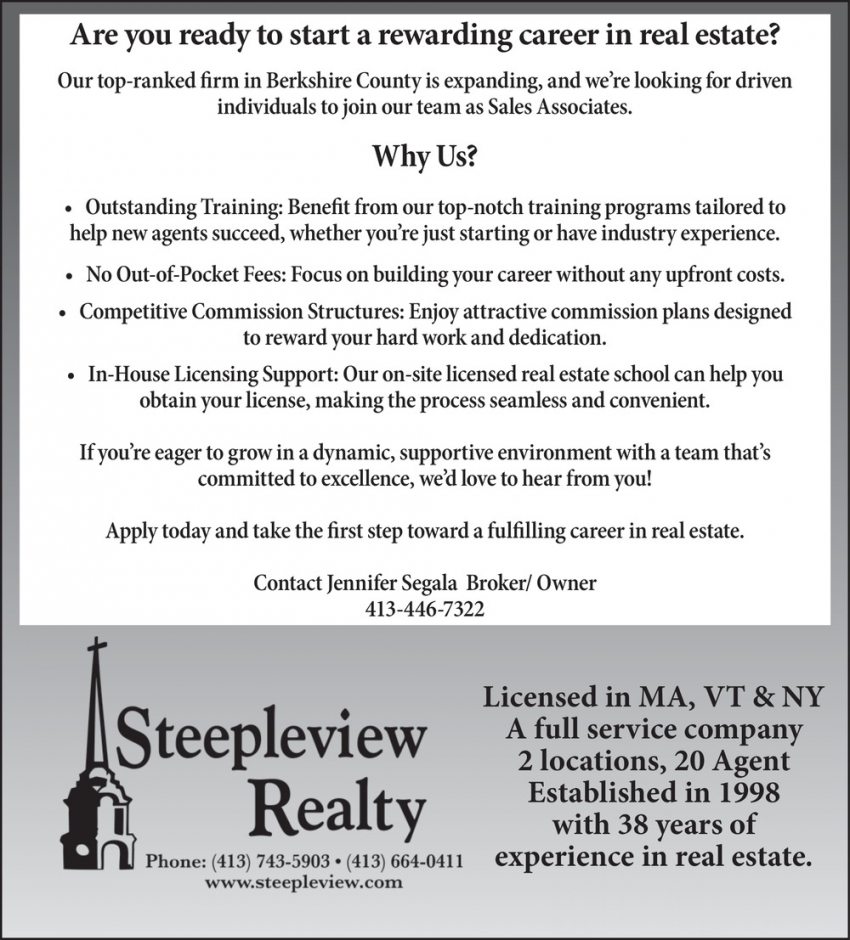 Are you ready to start a rewarding career in real estate?

Our top-ranked firm in Berkshire County is expanding, and we're looking for driven individuals to join our team as Sales Associates.

Why Us?

• Outstanding Training: Benefit from our top-notch training programs tailored to help new agents succeed, whether you're just starting or have industry experience.

• No Out-of-Pocket Fees: Focus on building your career without any upfront costs.

• Competitive Commission Structures: Enjoy attractive commission plans designed to reward your hard work and dedication.

• In-House Licensing Support: Our on-site licensed real estate school can help you obtain your license, making the process seamless and convenient.

If you're eager to grow in a dynamic, supportive environment with a team that's committed to excellence, we'd love to hear from you!

Apply today and take the first step toward a fulfilling career in real estate.

Contact Jennifer Segala Broker/ Owner
413-446-7322

Steepleview Realty

Phone: (413) 743-5903 • (413) 664-0411
www.steepleview.com

Licensed in MA, VT & NY
A full service company
2 locations, 20 Agent
Established in 1998
with 38 years of
experience in real estate.